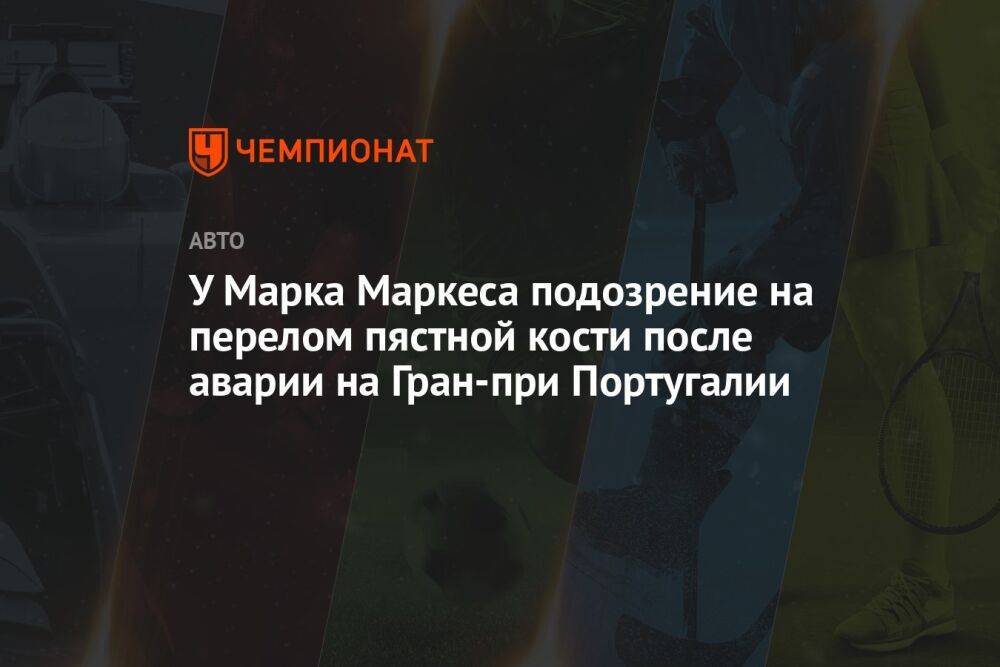 ЧЕМПИОНАТ

АВТО

У Марка Маркеса подозрение на перелом пястной кости после аварии на Гран-при Португалии